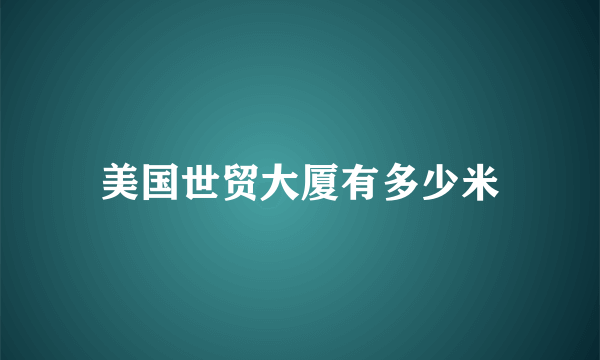 美国世贸大厦有多少米